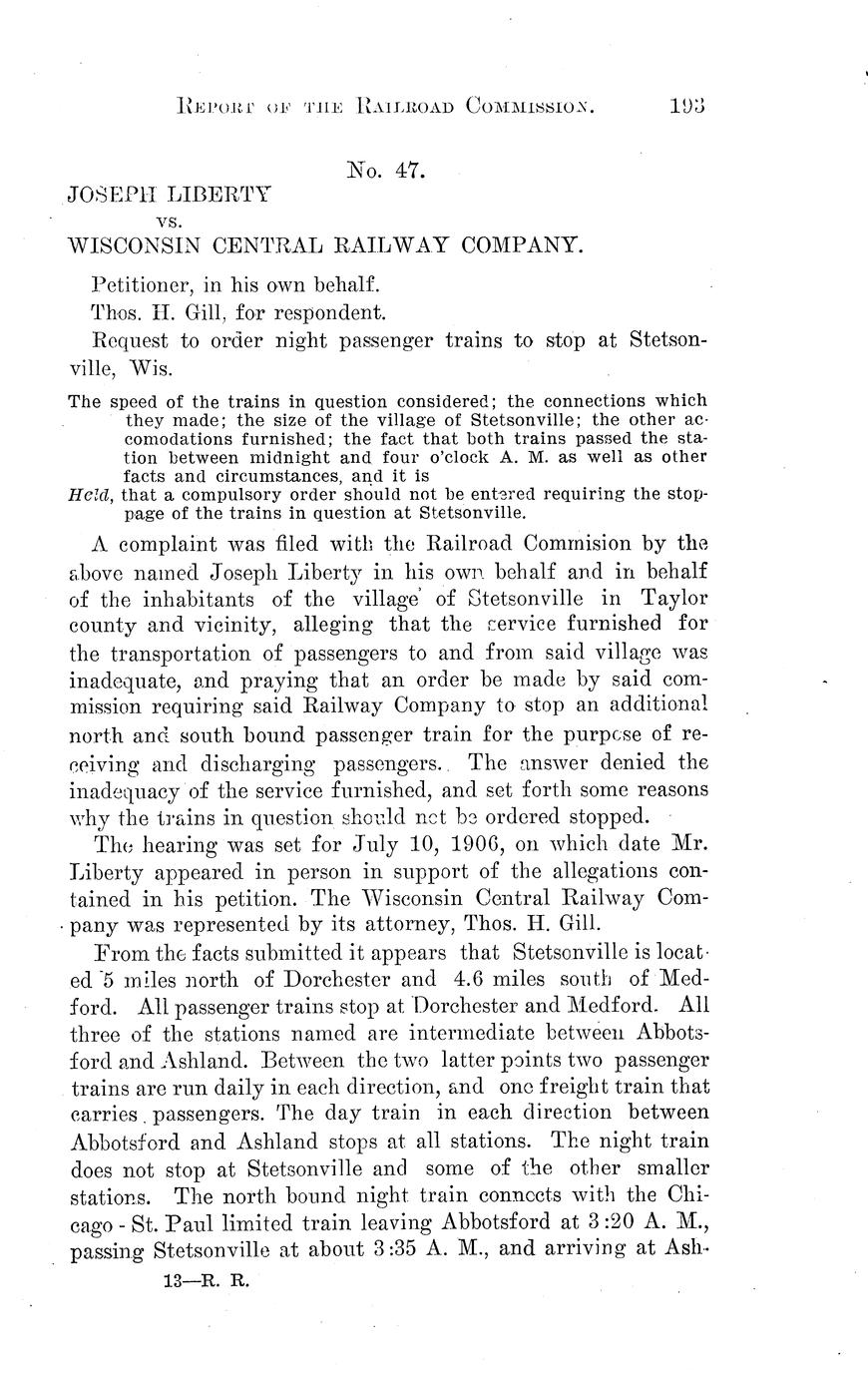 REPORT OF THE RAILROAD COMMISSION. 193

No. 47.

JOSEPH LIBERTY
vs.
WISCONSIN CENTRAL RAILWAY COMPANY.

Petitioner, in his own behalf.

Thos. H. Gill, for respondent.

Request to order night passenger trains to stop at Stetsonville, Wis.

The speed of the trains in question considered; the connections which they made; the size of the village of Stetsonville; the other accomodations furnished; the fact that both trains passed the station between midnight and four o'clock A. M. as well as other facts and circumstances, and it is

Held, that a compulsory order should not be entered requiring the stoppage of the trains in question at Stetsonville.

A complaint was filed with the Railroad Commision by the above named Joseph Liberty in his own behalf and in behalf of the inhabitants of the village of Stetsonville in Taylor county and vicinity, alleging that the service furnished for the transportation of passengers to and from said village was inadequate, and praying that an order be made by said commission requiring said Railway Company to stop an additional north and south bound passenger train for the purpose of receiving and discharging passengers. The answer denied the inadequacy of the service furnished, and set forth some reasons why the trains in question should not be ordered stopped.

The hearing was set for July 10, 1906, on which date Mr. Liberty appeared in person in support of the allegations contained in his petition. The Wisconsin Central Railway Company was represented by its attorney, Thos. H. Gill.

From the facts submitted it appears that Stetsonville is located 5 miles north of Dorchester and 4.6 miles south of Medford. All passenger trains stop at Dorchester and Medford. All three of the stations named are intermediate between Abbotsford and Ashland. Between the two latter points two passenger trains are run daily in each direction, and one freight train that carries passengers. The day train in each direction between Abbotsford and Ashland stops at all stations. The night train does not stop at Stetsonville and some of the other smaller stations. The north bound night train connects with the Chicago - St. Paul limited train leaving Abbotsford at 3:20 A. M., passing Stetsonville at about 3:35 A. M., and arriving at Ash-

13—R. R.